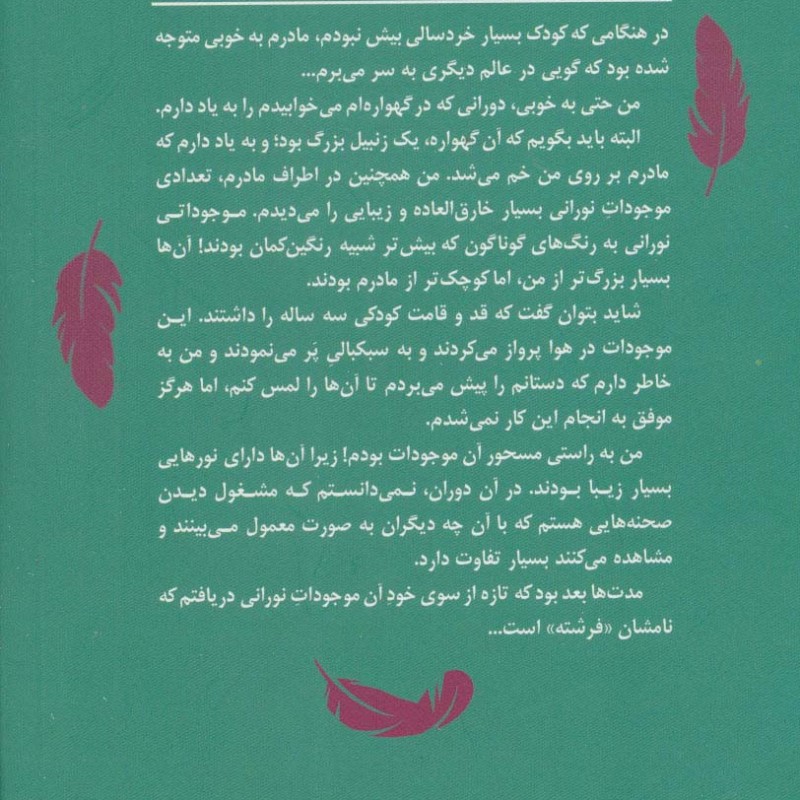 در هنگامی که کودک بسیار خردسالی بیش نبودم، مادرم به خوبی متوجه شده بود که گویی در عالم دیگری به سر می‌برم...

من حتی به خوبی، دورانی که در گهواره‌ام می‌خوابیدم را به یاد دارم. البته باید بگویم که آن گهواره، یک زنبیل بزرگ بود؛ و به یاد دارم که مادرم بر روی من خم می‌شد. من همچنین در اطراف مادرم، تعدادی موجوداتِ نورانی بسیار خارق‌العاده و زیبایی را می‌دیدم. موجوداتی نورانی به رنگ‌های گوناگون که بیش‌تر شبیه رنگین‌کمان بودند! آن‌ها بسیار بزرگ‌تر از من، اما کوچک‌تر از مادرم بودند.

شاید بتوان گفت که قد و قامت کودکی سه ساله را داشتند. این موجودات در هوا پرواز می‌کردند و به سبکبالیِ پَر می‌نمودند و من به خاطر دارم که دستانم را پیش می‌بردم تا آن‌ها را لمس کنم، اما هرگز موفق به انجام این کار نمی‌شدم.

من به راستی مسحور آن موجودات بودم! زیرا آن‌ها دارای نورهایی بسیار زیبا بودند. در آن دوران، نمی‌دانستم که مشغول دیدن صحنه‌هایی هستم که با آن چه دیگران به صورت معمول می‌بینند و مشاهده می‌کنند بسیار تفاوت دارد.

مدت‌ها بعد بود که تازه از سوی خودِ آن موجوداتِ نورانی دریافتم که نامشان «فرشته» است...